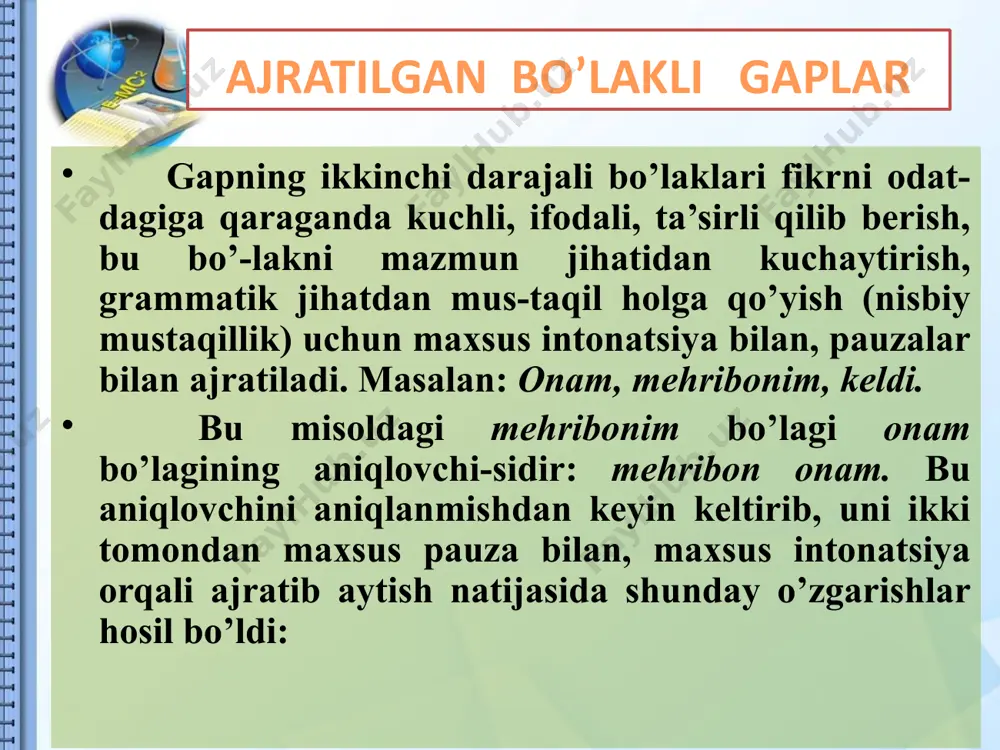 AJRATILGAN BO'LAKLI GAPLAR

• Gapning ikkinchi darajali bo'laklari fikrni odatdagiga qaraganda kuchli, ifodali, ta'sirli qilib berish, bu bo'-lakni mazmun jihatidan kuchaytirish, grammatik jihatdan mus-taqil holga qo'yish (nisbiy mustaqillik) uchun maxsus intonatsiya bilan, pauzalar bilan ajratiladi. Masalan: Onam, mehribonim, keldi.

• Bu misoldagi mehribonim bo'lagi onam bo'lagining aniqlovchi-sidir: mehribon onam. Bu aniqlovchini aniqlanmishdan keyin keltirib, uni ikki tomondan maxsus pauza bilan, maxsus intonatsiya orqali ajratib aytish natijasida shunday o'zgarishlar hosil bo'ldi:

E=MC²

FaylHub.uz